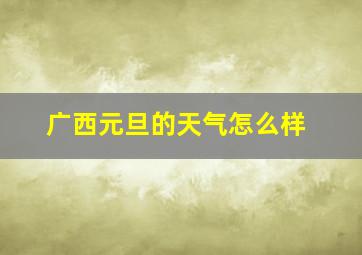 广西元旦的天气怎么样